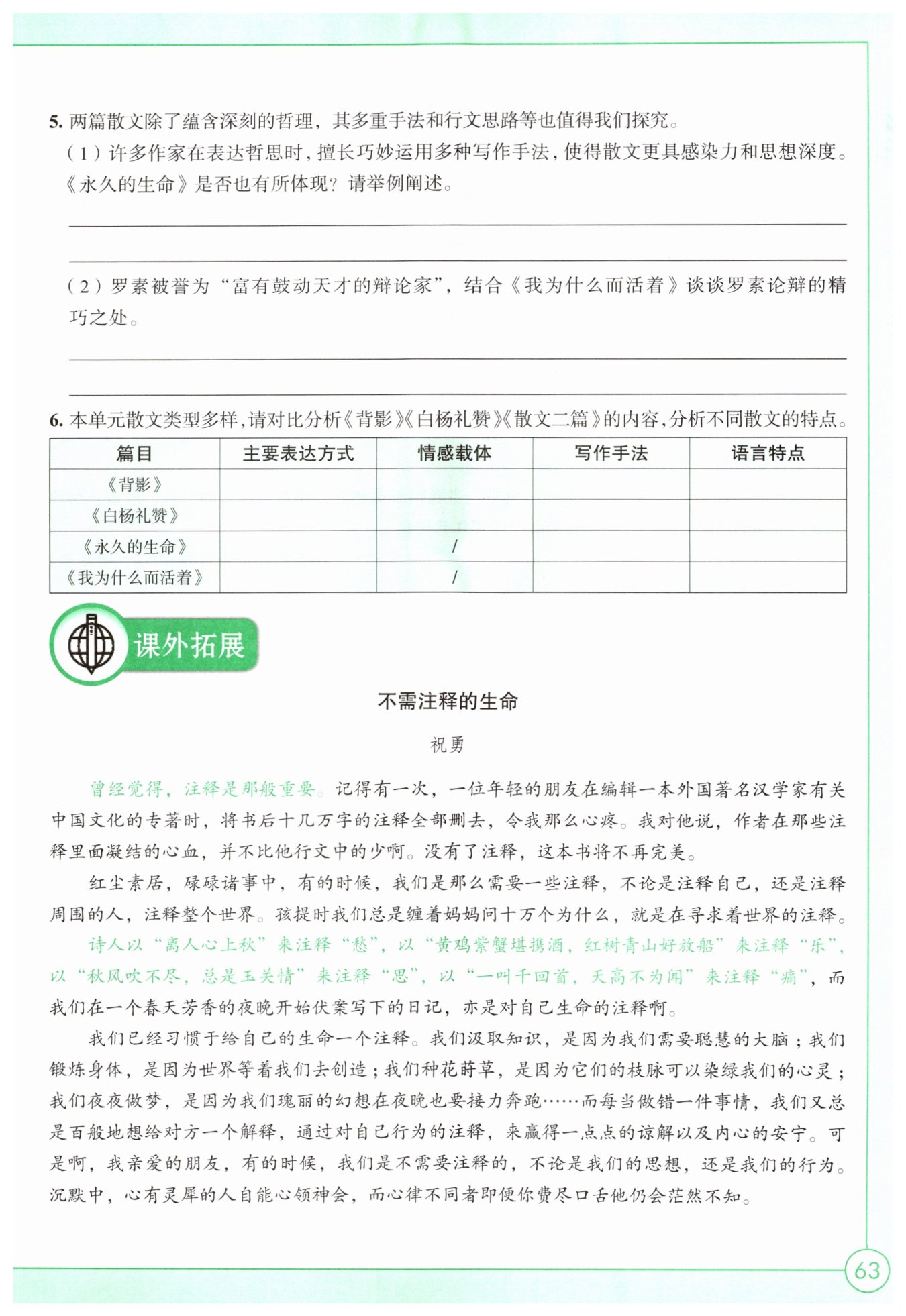 5. 两篇散文除了蕴含深刻的哲理，其多重手法和行文思路等也值得我们探究。

（1）许多作家在表达哲思时，擅长巧妙运用多种写作手法，使得散文更具感染力和思想深度。《永久的生命》是否也有所体现？请举例阐述。

（2）罗素被誉为“富有鼓动天才的辩论家”，结合《我为什么而活着》谈谈罗素论辩的精巧之处。

6. 本单元散文类型多样，请对比分析《背影》《白杨礼赞》《散文二篇》的内容，分析不同散文的特点。

| 篇目 | 主要表达方式 | 情感载体 | 写作手法 | 语言特点 |
|---|---|---|---|---|
| 《背影》 | | | | |
| 《白杨礼赞》 | | | | |
| 《永久的生命》 | | / | | |
| 《我为什么而活着》 | | / | | |

课外拓展

不需注释的生命

祝勇

曾经觉得，注释是那般重要。记得有一次，一位年轻的朋友在编辑一本外国著名汉学家有关中国文化的专著时，将书后十几万字的注释全部删去，令我那么心疼。我对他说，作者在那些注释里面凝结的心血，并不比他行文中的少啊。没有了注释，这本书将不再完美。

红尘素居，碌碌诸事中，有的时候，我们是那么需要一些注释，不论是注释自己，还是注释周围的人，注释整个世界。孩提时我们总是缠着妈妈问十万个为什么，就是在寻求着世界的注释。

诗人以“离人心上秋”来注释“愁”，以“黄鸡紫蟹堪携酒，红树青山好放船”来注释“乐”，以“秋风吹不尽，总是玉关情”来注释“思”，以“一叫千回首，天高不为闻”来注释“痛”，而我们在一个春天芳香的夜晚开始伏案写下的日记，亦是对自己生命的注释啊。

我们已经习惯于给自己的生命一个注释。我们汲取知识，是因为我们需要聪慧的大脑；我们锻炼身体，是因为世界等着我们去创造；我们种花莳草，是因为它们的枝脉可以染绿我们的心灵；我们夜夜做梦，是因为我们瑰丽的幻想在夜晚也要接力奔跑……而每当做错一件事情，我们又总是百般地想给对方一个解释，通过对自己行为的注释，来赢得一点点的谅解以及内心的安宁。可是啊，我亲爱的朋友，有的时候，我们是不需要注释的，不论是我们的思想，还是我们的行为。沉默中，心有灵犀的人自能心领神会，而心律不同者即便你费尽口舌他仍会茫然不知。

63